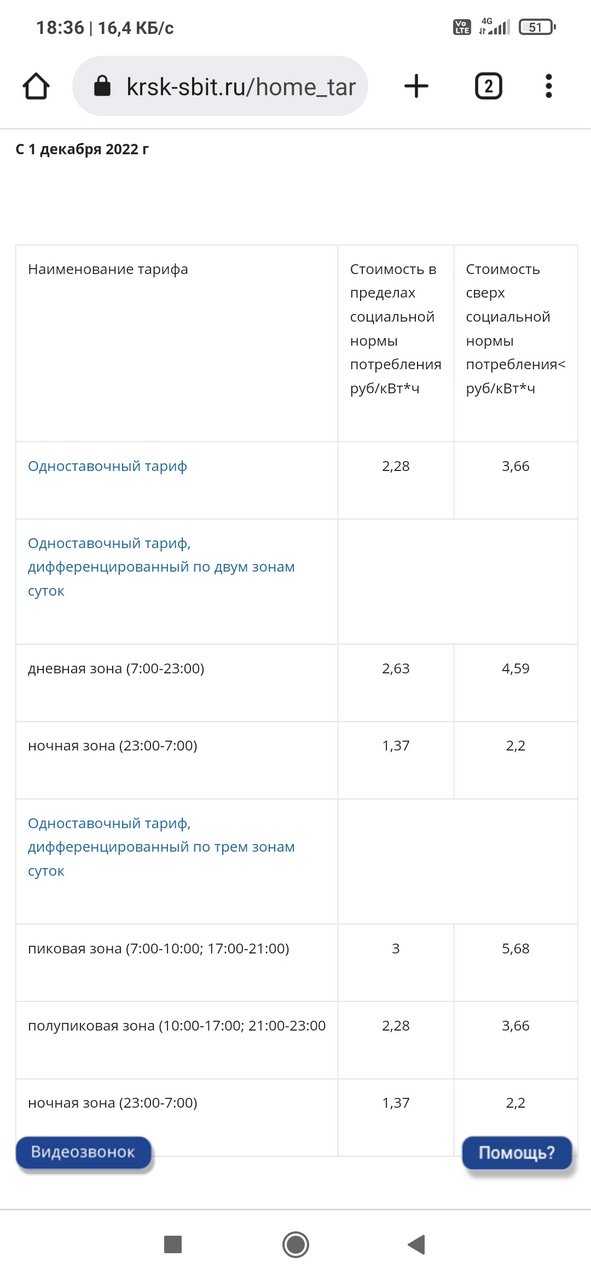 18:36 | 16,4 КБ/с

Vo LTE 4G 51

krsk-sbit.ru/home_tar

2

С 1 декабря 2022 г

| Наименование тарифа | Стоимость в пределах социальной нормы потребления руб/кВт*ч | Стоимость сверх социальной нормы потребления< руб/кВт*ч |
|---|---|---|
| Одноставочный тариф | 2,28 | 3,66 |
| Одноставочный тариф, дифференцированный по двум зонам суток | | |
| дневная зона (7:00-23:00) | 2,63 | 4,59 |
| ночная зона (23:00-7:00) | 1,37 | 2,2 |
| Одноставочный тариф, дифференцированный по трем зонам суток | | |
| пиковая зона (7:00-10:00; 17:00-21:00) | 3 | 5,68 |
| полупиковая зона (10:00-17:00; 21:00-23:00 | 2,28 | 3,66 |
| ночная зона (23:00-7:00) | 1,37 | 2,2 |

Видеозвонок

Помощь?